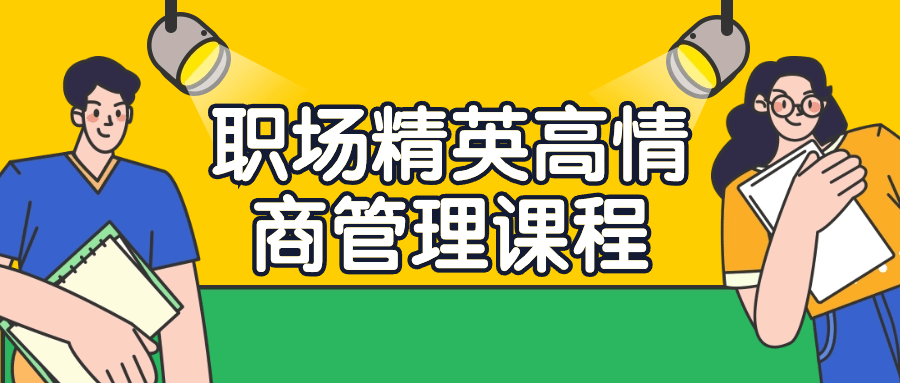 职场精英高情商管理课程